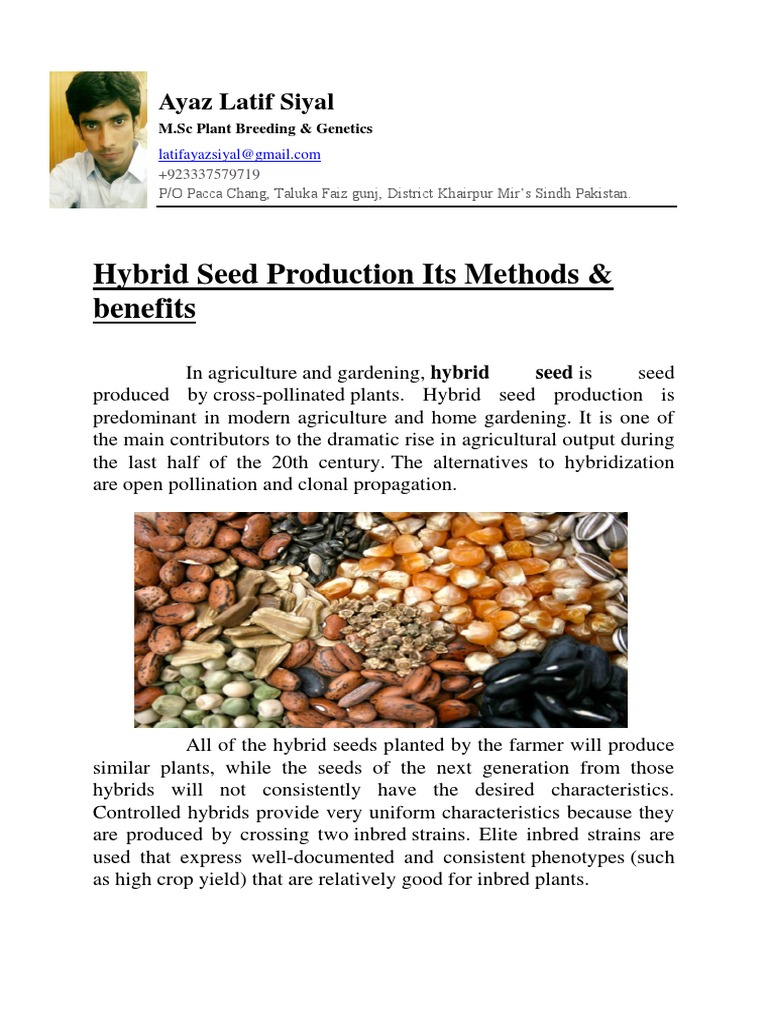 Ayaz Latif Siyal
M.Sc Plant Breeding & Genetics
latifayazsiyal@gmail.com
+923337579719
P/O Pacca Chang, Taluka Faiz gunj, District Khairpur Mir's Sindh Pakistan.

Hybrid Seed Production Its Methods & benefits

In agriculture and gardening, hybrid seed is seed produced by cross-pollinated plants. Hybrid seed production is predominant in modern agriculture and home gardening. It is one of the main contributors to the dramatic rise in agricultural output during the last half of the 20th century. The alternatives to hybridization are open pollination and clonal propagation.

All of the hybrid seeds planted by the farmer will produce similar plants, while the seeds of the next generation from those hybrids will not consistently have the desired characteristics. Controlled hybrids provide very uniform characteristics because they are produced by crossing two inbred strains. Elite inbred strains are used that express well-documented and consistent phenotypes (such as high crop yield) that are relatively good for inbred plants.